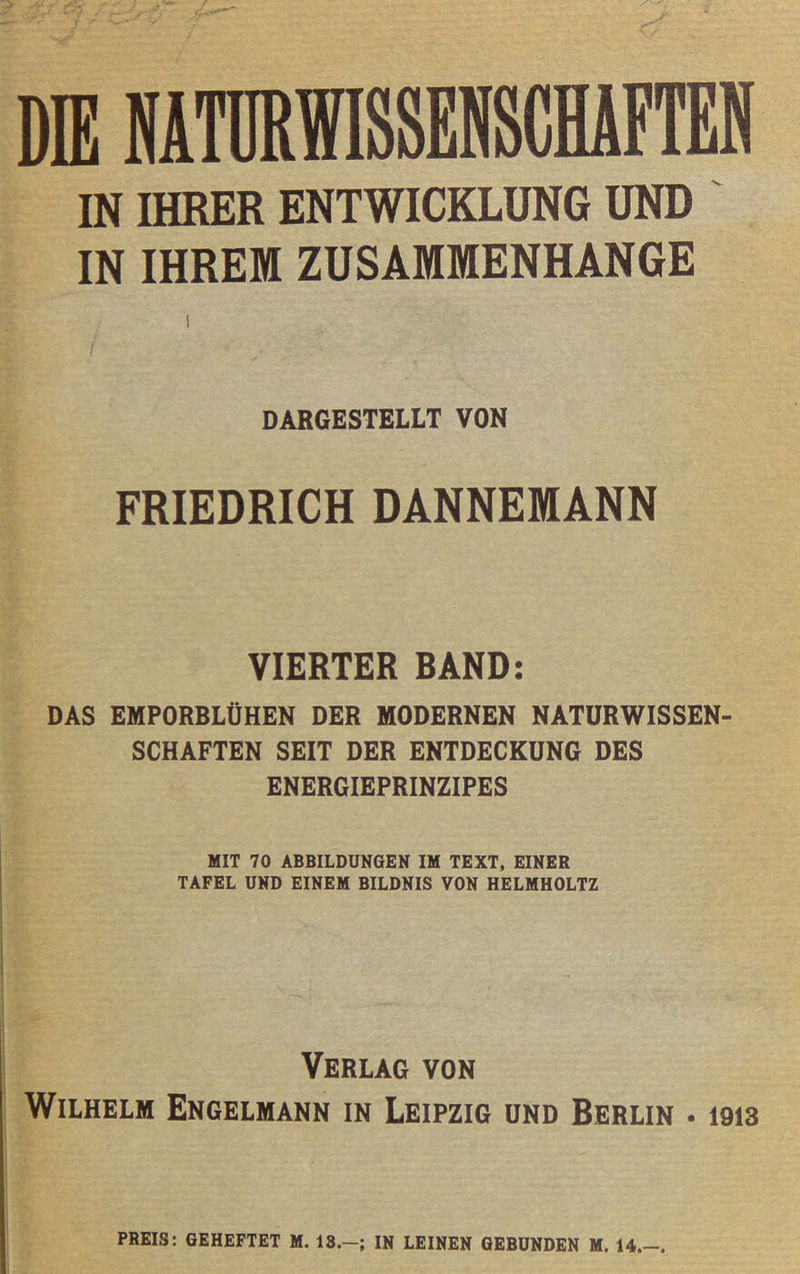 DIE NATURWISSENSCHAFTEN
IN IHRER ENTWICKLUNG UND
IN IHREM ZUSAMMENHANGE

DARGESTELLT VON

FRIEDRICH DANNEMANN

VIERTER BAND:
DAS EMPORBLÜHEN DER MODERNEN NATURWISSENSCHAFTEN SEIT DER ENTDECKUNG DES ENERGIEPRINZIPES

MIT 70 ABBILDUNGEN IM TEXT, EINER TAFEL UND EINEM BILDNIS VON HELMHOLTZ

VERLAG VON
WILHELM ENGELMANN IN LEIPZIG UND BERLIN • 1913

PREIS: GEHEFTET M. 13.—; IN LEINEN GEBUNDEN M. 14.—.